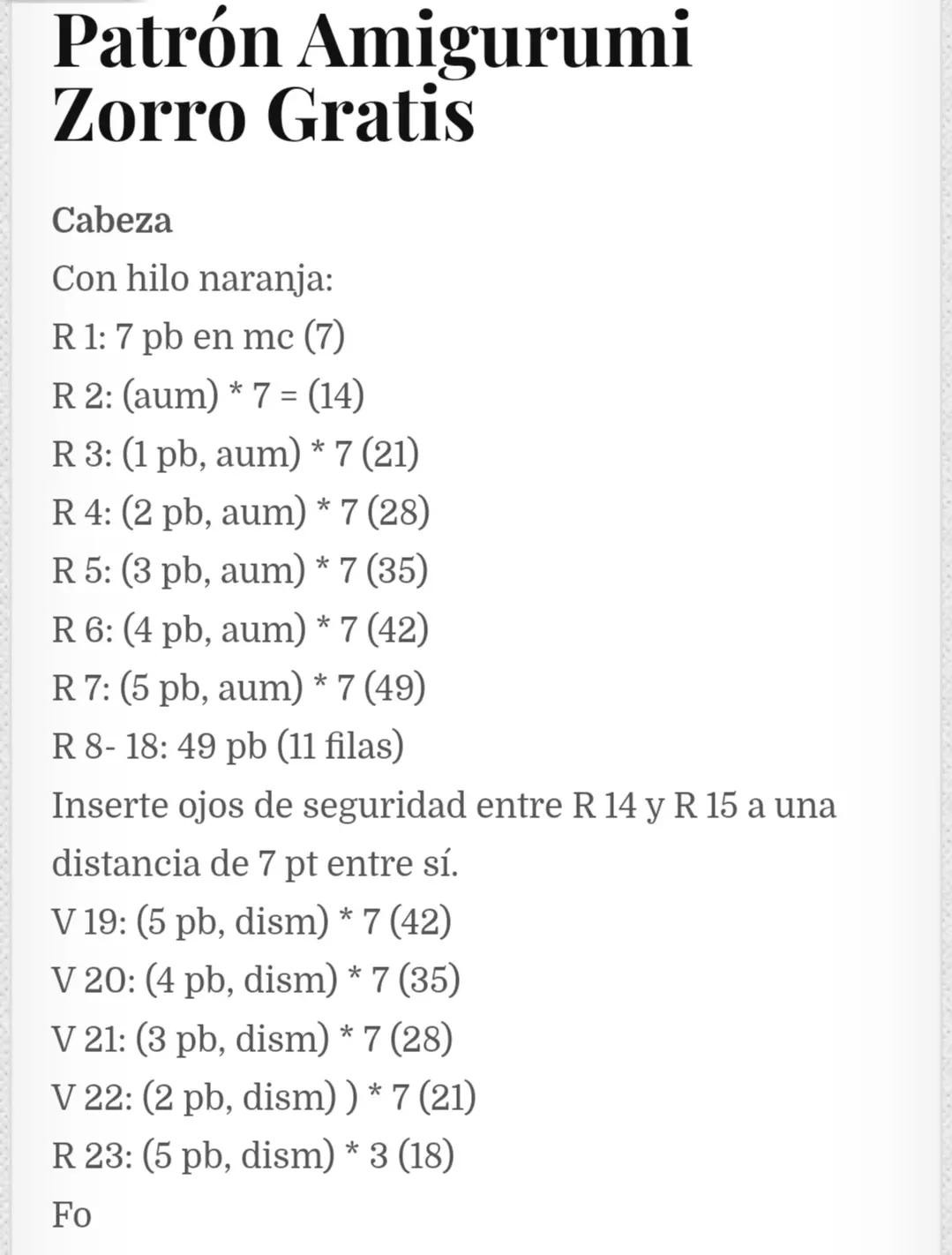 Patrón Amigurumi Zorro Gratis

Cabeza
Con hilo naranja:
R 1: 7 pb en mc (7)
R 2: (aum) * 7 = (14)
R 3: (1 pb, aum) * 7 (21)
R 4: (2 pb, aum) * 7 (28)
R 5: (3 pb, aum) * 7 (35)
R 6: (4 pb, aum) * 7 (42)
R 7: (5 pb, aum) * 7 (49)
R 8- 18: 49 pb (11 filas)
Inserte ojos de seguridad entre R 14 y R 15 a una distancia de 7 pt entre sí.
V 19: (5 pb, dism) * 7 (42)
V 20: (4 pb, dism) * 7 (35)
V 21: (3 pb, dism) * 7 (28)
V 22: (2 pb, dism) ) * 7 (21)
R 23: (5 pb, dism) * 3 (18)
Fo